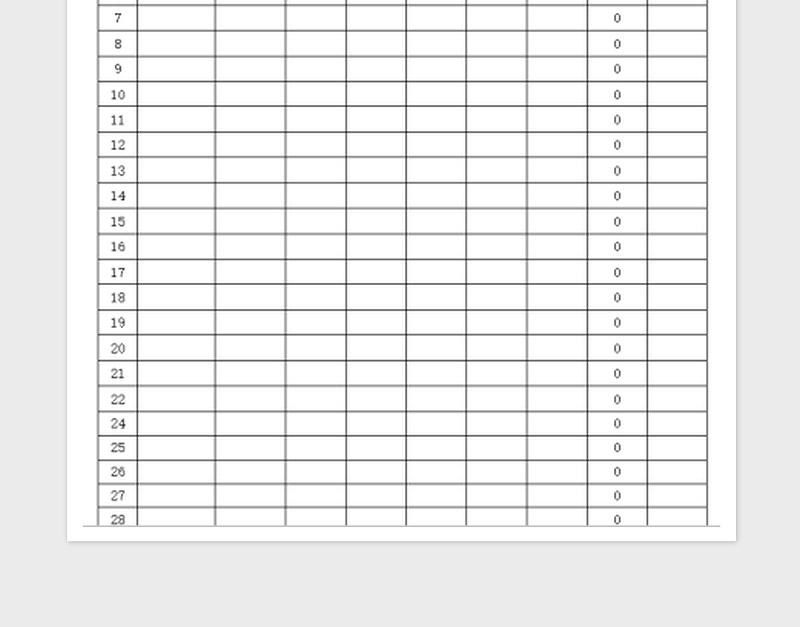 | | | | | | | | | |
|---|---|---|---|---|---|---|---|---|
| 7 | | | | | | | 0 | |
| 8 | | | | | | | 0 | |
| 9 | | | | | | | 0 | |
| 10 | | | | | | | 0 | |
| 11 | | | | | | | 0 | |
| 12 | | | | | | | 0 | |
| 13 | | | | | | | 0 | |
| 14 | | | | | | | 0 | |
| 15 | | | | | | | 0 | |
| 16 | | | | | | | 0 | |
| 17 | | | | | | | 0 | |
| 18 | | | | | | | 0 | |
| 19 | | | | | | | 0 | |
| 20 | | | | | | | 0 | |
| 21 | | | | | | | 0 | |
| 22 | | | | | | | 0 | |
| 24 | | | | | | | 0 | |
| 25 | | | | | | | 0 | |
| 26 | | | | | | | 0 | |
| 27 | | | | | | | 0 | |
| 28 | | | | | | | 0 | |